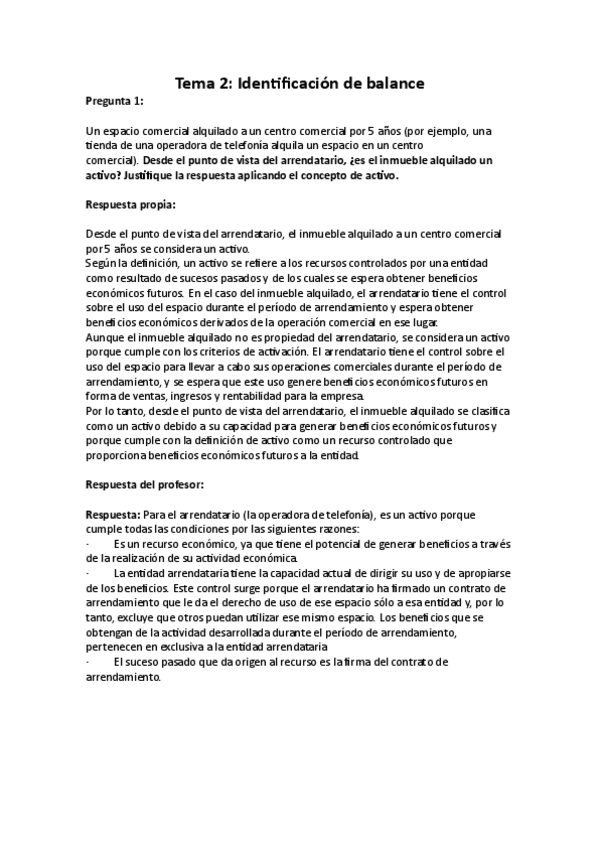 Tema 2: Identificación de balance

Pregunta 1:

Un espacio comercial alquilado a un centro comercial por 5 años (por ejemplo, una tienda de una operadora de telefonía alquila un espacio en un centro comercial). Desde el punto de vista del arrendatario, ¿es el inmueble alquilado un activo? Justifique la respuesta aplicando el concepto de activo.

Respuesta propia:

Desde el punto de vista del arrendatario, el inmueble alquilado a un centro comercial por 5 años se considera un activo.
Según la definición, un activo se refiere a los recursos controlados por una entidad como resultado de sucesos pasados y de los cuales se espera obtener beneficios económicos futuros. En el caso del inmueble alquilado, el arrendatario tiene el control sobre el uso del espacio durante el período de arrendamiento y espera obtener beneficios económicos derivados de la operación comercial en ese lugar.
Aunque el inmueble alquilado no es propiedad del arrendatario, se considera un activo porque cumple con los criterios de activación. El arrendatario tiene el control sobre el uso del espacio para llevar a cabo sus operaciones comerciales durante el período de arrendamiento, y se espera que este uso genere beneficios económicos futuros en forma de ventas, ingresos y rentabilidad para la empresa.
Por lo tanto, desde el punto de vista del arrendatario, el inmueble alquilado se clasifica como un activo debido a su capacidad para generar beneficios económicos futuros y porque cumple con la definición de activo como un recurso controlado que proporciona beneficios económicos futuros a la entidad.

Respuesta del profesor:

Respuesta: Para el arrendatario (la operadora de telefonía), es un activo porque cumple todas las condiciones por las siguientes razones:
· Es un recurso económico, ya que tiene el potencial de generar beneficios a través de la realización de su actividad económica.
· La entidad arrendataria tiene la capacidad actual de dirigir su uso y de apropiarse de los beneficios. Este control surge porque el arrendatario ha firmado un contrato de arrendamiento que le da el derecho de uso de ese espacio sólo a esa entidad y, por lo tanto, excluye que otros puedan utilizar ese mismo espacio. Los beneficios que se obtengan de la actividad desarrollada durante el período de arrendamiento, pertenecen en exclusiva a la entidad arrendataria
· El suceso pasado que da origen al recurso es la firma del contrato de arrendamiento.